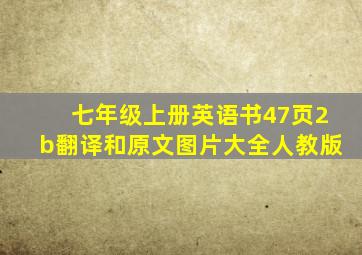 七年级上册英语书47页2b翻译和原文图片大全人教版